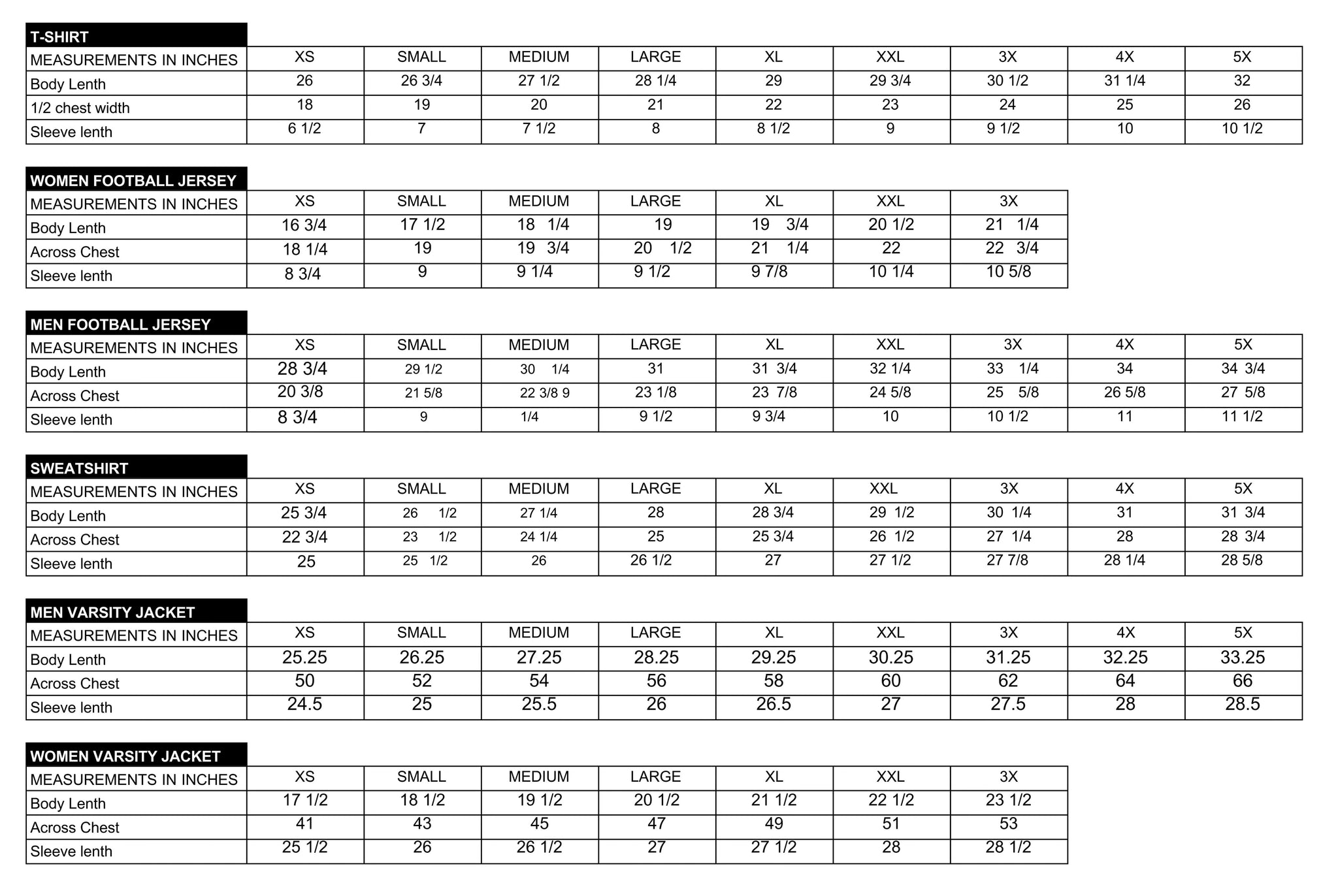 T-SHIRT

| MEASUREMENTS IN INCHES | XS | SMALL | MEDIUM | LARGE | XL | XXL | 3X | 4X | 5X |
|---|---|---|---|---|---|---|---|---|---|
| Body Lenth | 26 | 26 3/4 | 27 1/2 | 28 1/4 | 29 | 29 3/4 | 30 1/2 | 31 1/4 | 32 |
| 1/2 chest width | 18 | 19 | 20 | 21 | 22 | 23 | 24 | 25 | 26 |
| Sleeve lenth | 6 1/2 | 7 | 7 1/2 | 8 | 8 1/2 | 9 | 9 1/2 | 10 | 10 1/2 |

WOMEN FOOTBALL JERSEY

| MEASUREMENTS IN INCHES | XS | SMALL | MEDIUM | LARGE | XL | XXL | 3X |
|---|---|---|---|---|---|---|---|
| Body Lenth | 16 3/4 | 17 1/2 | 18 1/4 | 19 | 19 3/4 | 20 1/2 | 21 1/4 |
| Across Chest | 18 1/4 | 19 | 19 3/4 | 20 1/2 | 21 1/4 | 22 | 22 3/4 |
| Sleeve lenth | 8 3/4 | 9 | 9 1/4 | 9 1/2 | 9 7/8 | 10 1/4 | 10 5/8 |

MEN FOOTBALL JERSEY

| MEASUREMENTS IN INCHES | XS | SMALL | MEDIUM | LARGE | XL | XXL | 3X | 4X | 5X |
|---|---|---|---|---|---|---|---|---|---|
| Body Lenth | 28 3/4 | 29 1/2 | 30 1/4 | 31 | 31 3/4 | 32 1/4 | 33 1/4 | 34 | 34 3/4 |
| Across Chest | 20 3/8 | 21 5/8 | 22 3/8 9 | 23 1/8 | 23 7/8 | 24 5/8 | 25 5/8 | 26 5/8 | 27 5/8 |
| Sleeve lenth | 8 3/4 | 9 | 1/4 | 9 1/2 | 9 3/4 | 10 | 10 1/2 | 11 | 11 1/2 |

SWEATSHIRT

| MEASUREMENTS IN INCHES | XS | SMALL | MEDIUM | LARGE | XL | XXL | 3X | 4X | 5X |
|---|---|---|---|---|---|---|---|---|---|
| Body Lenth | 25 3/4 | 26 1/2 | 27 1/4 | 28 | 28 3/4 | 29 1/2 | 30 1/4 | 31 | 31 3/4 |
| Across Chest | 22 3/4 | 23 1/2 | 24 1/4 | 25 | 25 3/4 | 26 1/2 | 27 1/4 | 28 | 28 3/4 |
| Sleeve lenth | 25 | 25 1/2 | 26 | 26 1/2 | 27 | 27 1/2 | 27 7/8 | 28 1/4 | 28 5/8 |

MEN VARSITY JACKET

| MEASUREMENTS IN INCHES | XS | SMALL | MEDIUM | LARGE | XL | XXL | 3X | 4X | 5X |
|---|---|---|---|---|---|---|---|---|---|
| Body Lenth | 25.25 | 26.25 | 27.25 | 28.25 | 29.25 | 30.25 | 31.25 | 32.25 | 33.25 |
| Across Chest | 50 | 52 | 54 | 56 | 58 | 60 | 62 | 64 | 66 |
| Sleeve lenth | 24.5 | 25 | 25.5 | 26 | 26.5 | 27 | 27.5 | 28 | 28.5 |

WOMEN VARSITY JACKET

| MEASUREMENTS IN INCHES | XS | SMALL | MEDIUM | LARGE | XL | XXL | 3X |
|---|---|---|---|---|---|---|---|
| Body Lenth | 17 1/2 | 18 1/2 | 19 1/2 | 20 1/2 | 21 1/2 | 22 1/2 | 23 1/2 |
| Across Chest | 41 | 43 | 45 | 47 | 49 | 51 | 53 |
| Sleeve lenth | 25 1/2 | 26 | 26 1/2 | 27 | 27 1/2 | 28 | 28 1/2 |